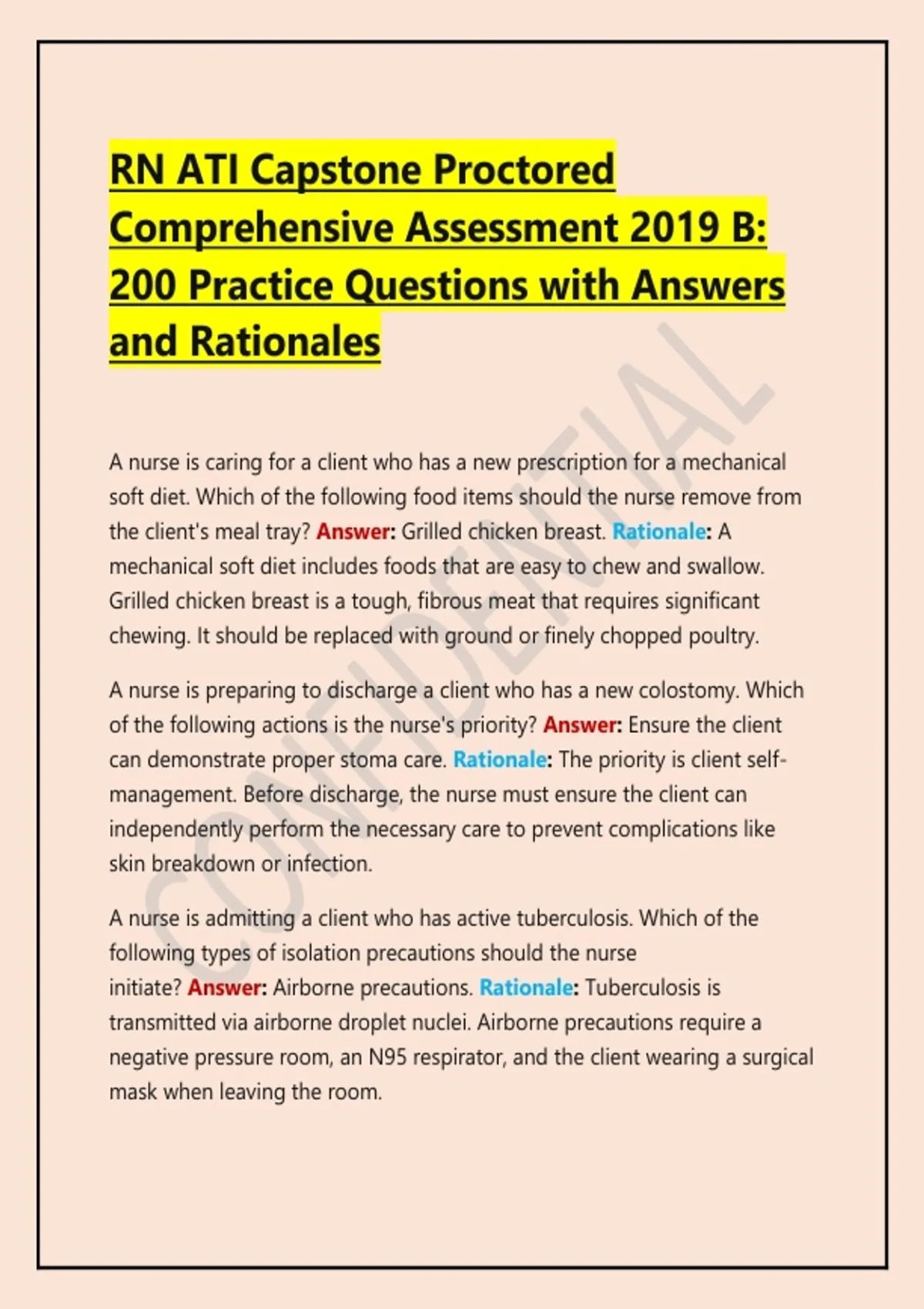 RN ATI Capstone Proctored Comprehensive Assessment 2019 B: 200 Practice Questions with Answers and Rationales

CONFIDENTIAL

A nurse is caring for a client who has a new prescription for a mechanical soft diet. Which of the following food items should the nurse remove from the client's meal tray? Answer: Grilled chicken breast. Rationale: A mechanical soft diet includes foods that are easy to chew and swallow. Grilled chicken breast is a tough, fibrous meat that requires significant chewing. It should be replaced with ground or finely chopped poultry.

A nurse is preparing to discharge a client who has a new colostomy. Which of the following actions is the nurse's priority? Answer: Ensure the client can demonstrate proper stoma care. Rationale: The priority is client self-management. Before discharge, the nurse must ensure the client can independently perform the necessary care to prevent complications like skin breakdown or infection.

A nurse is admitting a client who has active tuberculosis. Which of the following types of isolation precautions should the nurse initiate? Answer: Airborne precautions. Rationale: Tuberculosis is transmitted via airborne droplet nuclei. Airborne precautions require a negative pressure room, an N95 respirator, and the client wearing a surgical mask when leaving the room.